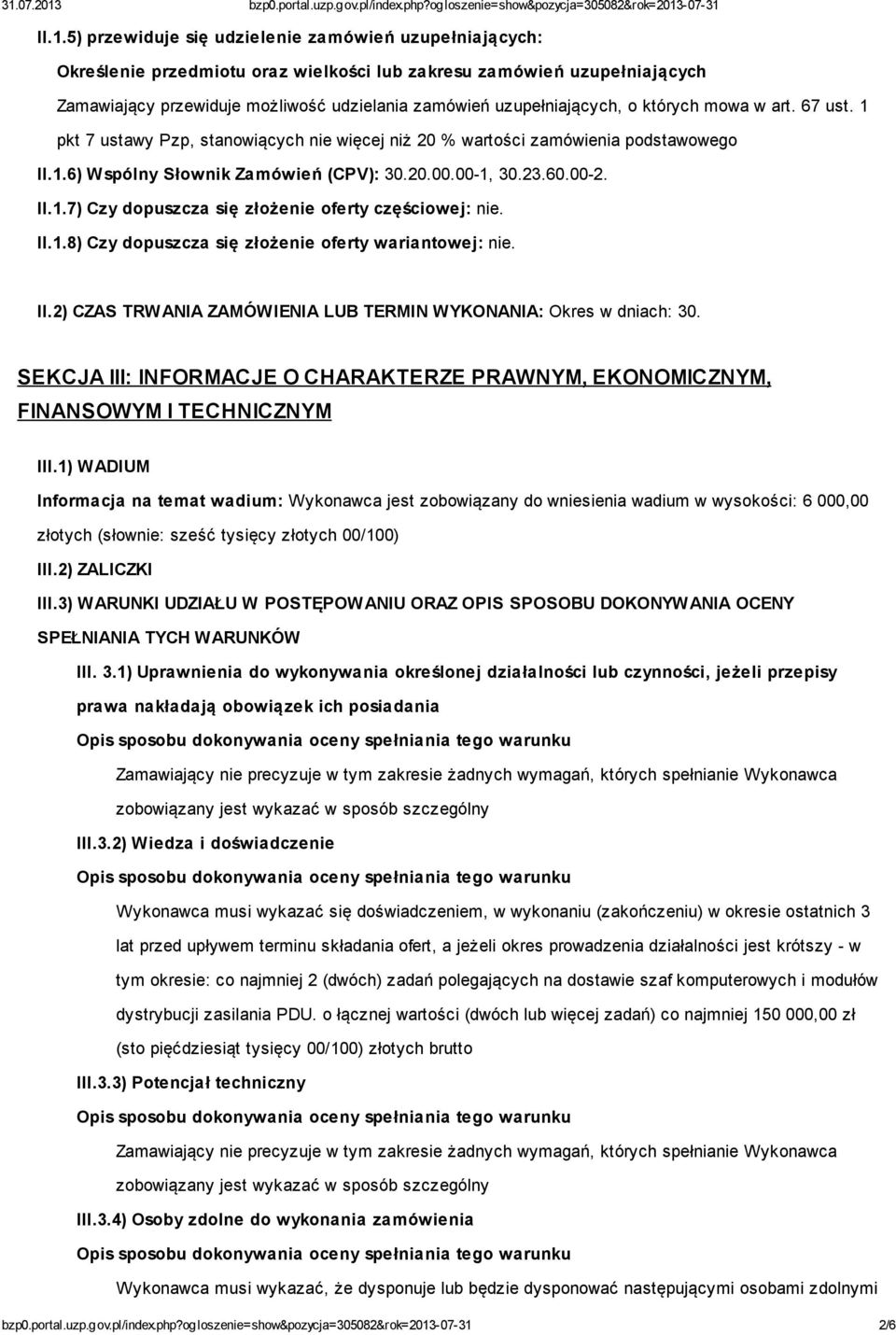 31.07.2013 bzp0.portal.uzp.gov.pl/index.php?ogloszenie=show&pozycja=305082&rok=2013-07-31

II.1.5) przewiduje się udzielenie zamówień uzupełniających:

Określenie przedmiotu oraz wielkości lub zakresu zamówień uzupełniających

Zamawiający przewiduje możliwość udzielania zamówień uzupełniających, o których mowa w art. 67 ust. 1 pkt 7 ustawy Pzp, stanowiących nie więcej niż 20 % wartości zamówienia podstawowego

II.1.6) Wspólny Słownik Zamówień (CPV): 30.20.00.00-1, 30.23.60.00-2.

II.1.7) Czy dopuszcza się złożenie oferty częściowej: nie.

II.1.8) Czy dopuszcza się złożenie oferty wariantowej: nie.

II.2) CZAS TRWANIA ZAMÓWIENIA LUB TERMIN WYKONANIA: Okres w dniach: 30.

SEKCJA III: INFORMACJE O CHARAKTERZE PRAWNYM, EKONOMICZNYM, FINANSOWYM I TECHNICZNYM

III.1) WADIUM

Informacja na temat wadium: Wykonawca jest zobowiązany do wniesienia wadium w wysokości: 6 000,00 złotych (słownie: sześć tysięcy złotych 00/100)

III.2) ZALICZKI

III.3) WARUNKI UDZIAŁU W POSTĘPOWANIU ORAZ OPIS SPOSOBU DOKONYWANIA OCENY SPEŁNIANIA TYCH WARUNKÓW

III. 3.1) Uprawnienia do wykonywania określonej działalności lub czynności, jeżeli przepisy prawa nakładają obowiązek ich posiadania

Opis sposobu dokonywania oceny spełniania tego warunku

Zamawiający nie precyzuje w tym zakresie żadnych wymagań, których spełnianie Wykonawca zobowiązany jest wykazać w sposób szczególny

III.3.2) Wiedza i doświadczenie

Opis sposobu dokonywania oceny spełniania tego warunku

Wykonawca musi wykazać się doświadczeniem, w wykonaniu (zakończeniu) w okresie ostatnich 3 lat przed upływem terminu składania ofert, a jeżeli okres prowadzenia działalności jest krótszy - w tym okresie: co najmniej 2 (dwóch) zadań polegających na dostawie szaf komputerowych i modułów dystrybucji zasilania PDU. o łącznej wartości (dwóch lub więcej zadań) co najmniej 150 000,00 zł (sto pięćdziesiąt tysięcy 00/100) złotych brutto

III.3.3) Potencjał techniczny

Opis sposobu dokonywania oceny spełniania tego warunku

Zamawiający nie precyzuje w tym zakresie żadnych wymagań, których spełnianie Wykonawca zobowiązany jest wykazać w sposób szczególny

III.3.4) Osoby zdolne do wykonania zamówienia

Opis sposobu dokonywania oceny spełniania tego warunku

Wykonawca musi wykazać, że dysponuje lub będzie dysponować następującymi osobami zdolnymi

bzp0.portal.uzp.gov.pl/index.php?ogloszenie=show&pozycja=305082&rok=2013-07-31 2/6